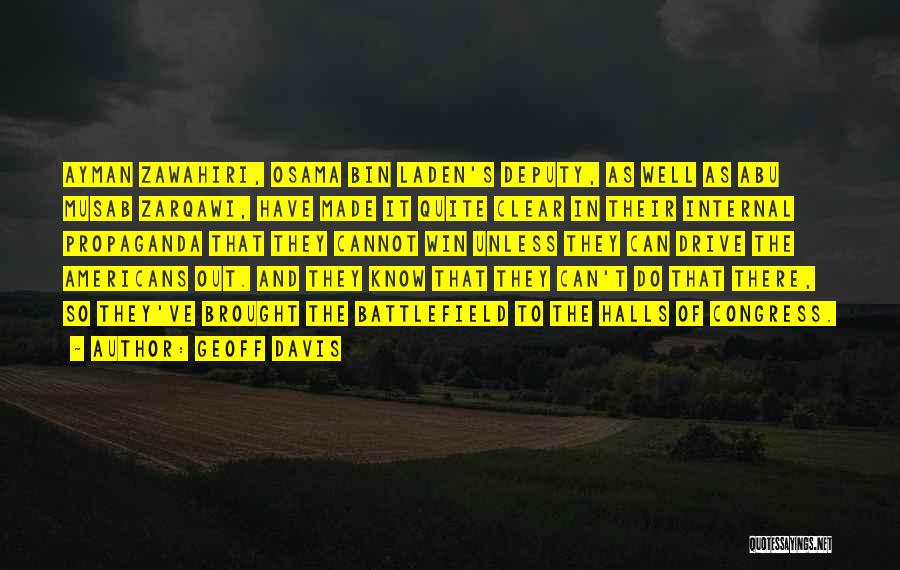 AYMAN ZAWAHIRI, OSAMA BIN LADEN'S DEPUTY, AS WELL AS ABU MUSAB ZARQAWI, HAVE MADE IT QUITE CLEAR IN THEIR INTERNAL PROPAGANDA THAT THEY CANNOT WIN UNLESS THEY CAN DRIVE THE AMERICANS OUT. AND THEY KNOW THAT THEY CAN'T DO THAT THERE, SO THEY'VE BROUGHT THE BATTLEFIELD TO THE HALLS OF CONGRESS.

- AUTHOR: GEOFF DAVIS

QUOTESSAYINGS.NET